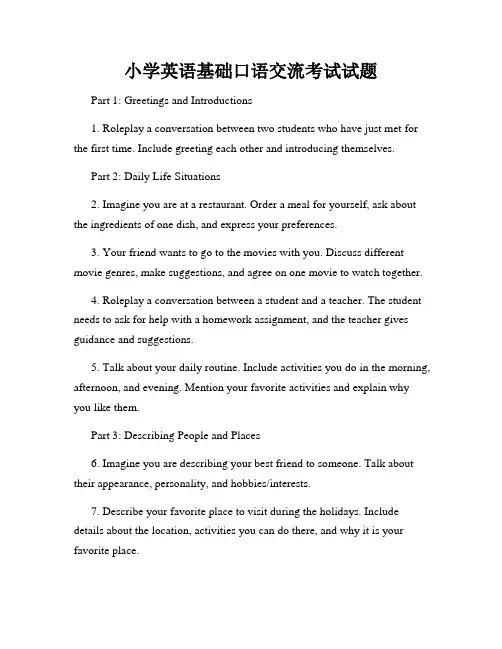 小学英语基础口语交流考试试题

Part 1: Greetings and Introductions

1. Roleplay a conversation between two students who have just met for the first time. Include greeting each other and introducing themselves.

Part 2: Daily Life Situations

2. Imagine you are at a restaurant. Order a meal for yourself, ask about the ingredients of one dish, and express your preferences.

3. Your friend wants to go to the movies with you. Discuss different movie genres, make suggestions, and agree on one movie to watch together.

4. Roleplay a conversation between a student and a teacher. The student needs to ask for help with a homework assignment, and the teacher gives guidance and suggestions.

5. Talk about your daily routine. Include activities you do in the morning, afternoon, and evening. Mention your favorite activities and explain why you like them.

Part 3: Describing People and Places

6. Imagine you are describing your best friend to someone. Talk about their appearance, personality, and hobbies/interests.

7. Describe your favorite place to visit during the holidays. Include details about the location, activities you can do there, and why it is your favorite place.